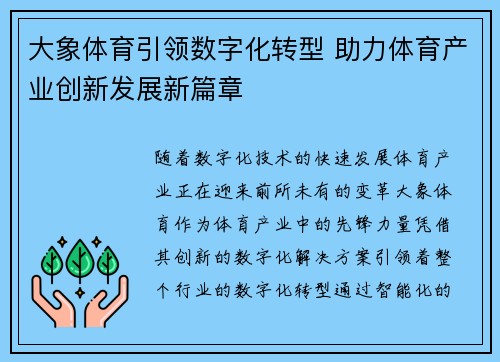 大象体育引领数字化转型 助力体育产业创新发展新篇章

随着数字化技术的快速发展体育产业正在迎来前所未有的变革大象体育作为体育产业中的先锋力量凭借其创新的数字化解决方案引领着整个行业的数字化转型通过智能化的